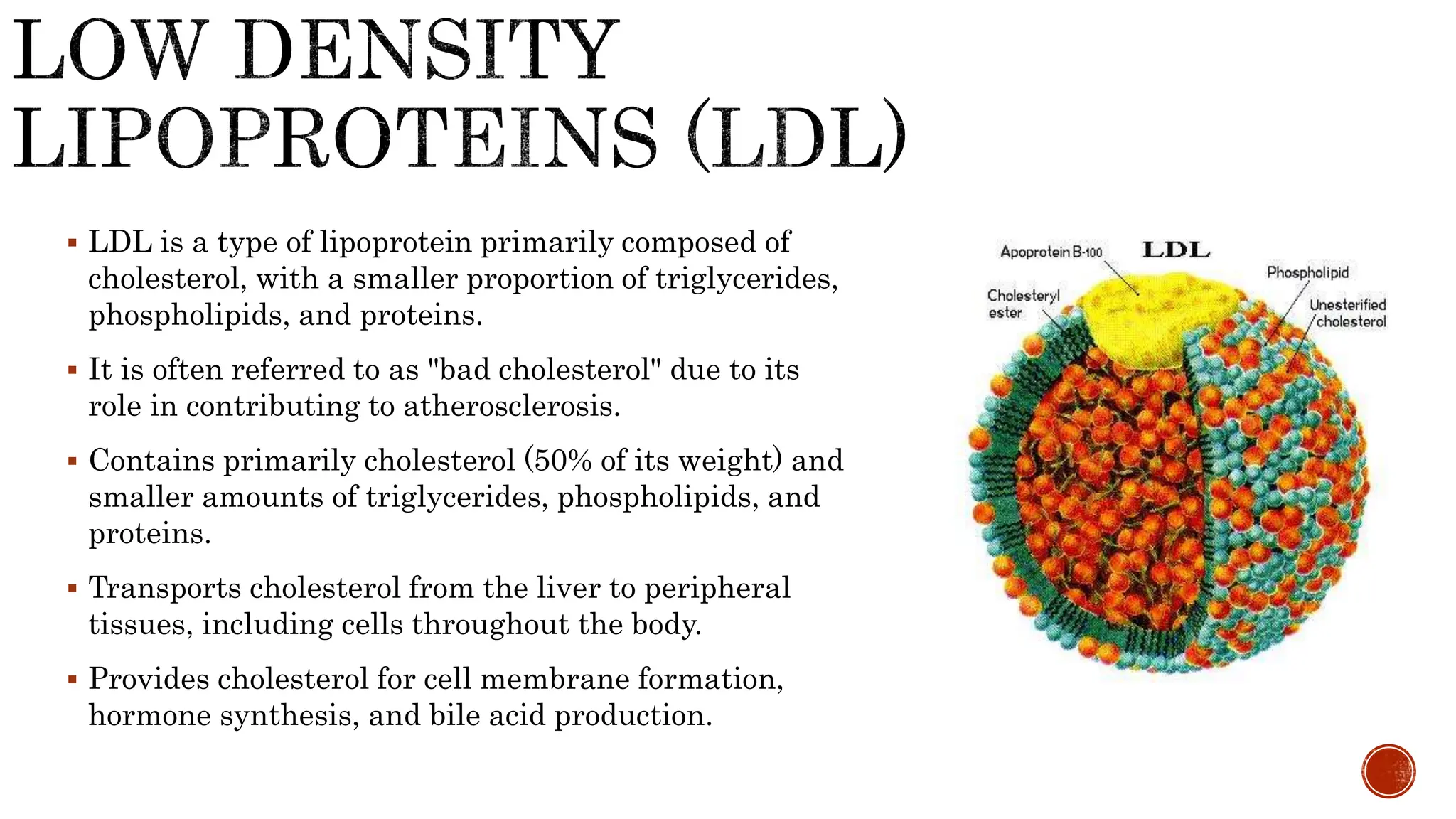 LOW DENSITY LIPOPROTEINS (LDL)

▪ LDL is a type of lipoprotein primarily composed of cholesterol, with a smaller proportion of triglycerides, phospholipids, and proteins.

▪ It is often referred to as "bad cholesterol" due to its role in contributing to atherosclerosis.

▪ Contains primarily cholesterol (50% of its weight) and smaller amounts of triglycerides, phospholipids, and proteins.

▪ Transports cholesterol from the liver to peripheral tissues, including cells throughout the body.

▪ Provides cholesterol for cell membrane formation, hormone synthesis, and bile acid production.

Apoprotein B-100
LDL
Phospholipid
Cholesteryl ester
Unesterified cholesterol